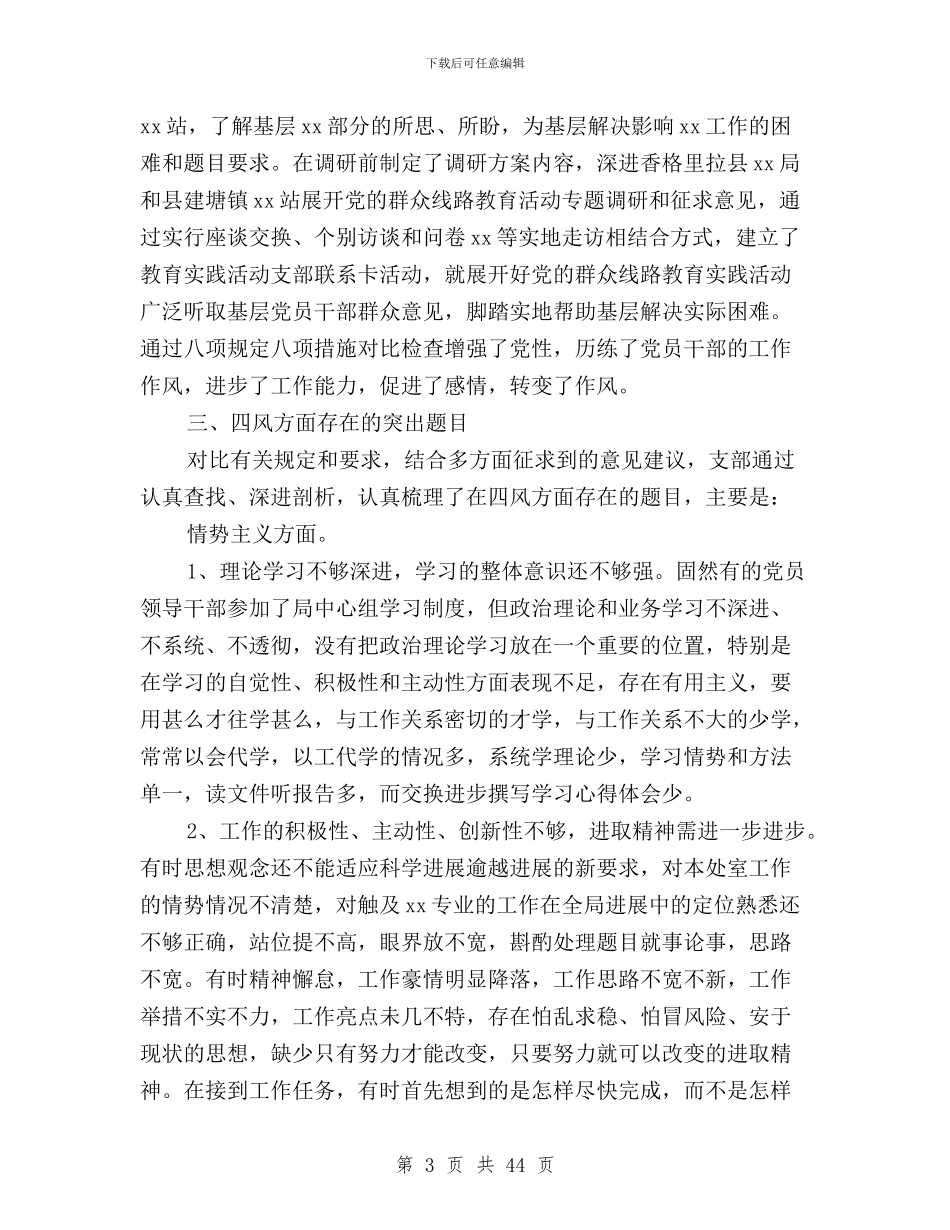 下载后可任意编辑

xx站，了解基层xx部分的所思、所盼，为基层解决影响xx工作的困难和题目要求。在调研前制定了调研方案内容，深进香格里拉县xx局和县建塘镇xx站展开党的群众线路教育活动专题调研和征求意见，通过实行座谈交换、个别访谈和问卷xx等实地走访相结合方式，建立了教育实践活动支部联系卡活动，就展开好党的群众线路教育实践活动广泛听取基层党员干部群众意见，脚踏实地帮助基层解决实际困难。通过八项规定八项措施对比检查增强了党性，历练了党员干部的工作作风，进步了工作能力，促进了感情，转变了作风。

三、四风方面存在的突出题目

对比有关规定和要求，结合多方面征求到的意见建议，支部通过认真查找、深进剖析，认真梳理了在四风方面存在的题目，主要是：

情势主义方面。

1、理论学习不够深进，学习的整体意识还不够强。固然有的党员领导干部参加了局中心组学习制度，但政治理论和业务学习不深进、不系统、不透彻，没有把政治理论学习放在一个重要的位置，特别是在学习的自觉性、积极性和主动性方面表现不足，存在有用主义，要用甚么才往学甚么，与工作关系密切的才学，与工作关系不大的少学，常常以会代学，以工代学的情况多，系统学理论少，学习情势和方法单一，读文件听报告多，而交换进步撰写学习心得体会少。

2、工作的积极性、主动性、创新性不够，进取精神需进一步进步。有时思想观念还不能适应科学进展逾越进展的新要求，对本处室工作的情势情况不清楚，对触及xx专业的工作在全局进展中的定位熟悉还不够正确，站位提不高，眼界放不宽，斟酌处理题目就事论事，思路不宽。有时精神懈怠，工作豪情明显降落，工作思路不宽不新，工作举措不实不力，工作亮点未几不特，存在怕乱求稳、怕冒风险、安于现状的思想，缺少只有努力才能改变，只要努力就可以改变的进取精神。在接到工作任务，有时首先想到的是怎样尽快完成，而不是怎样

第 3 页 共 44 页